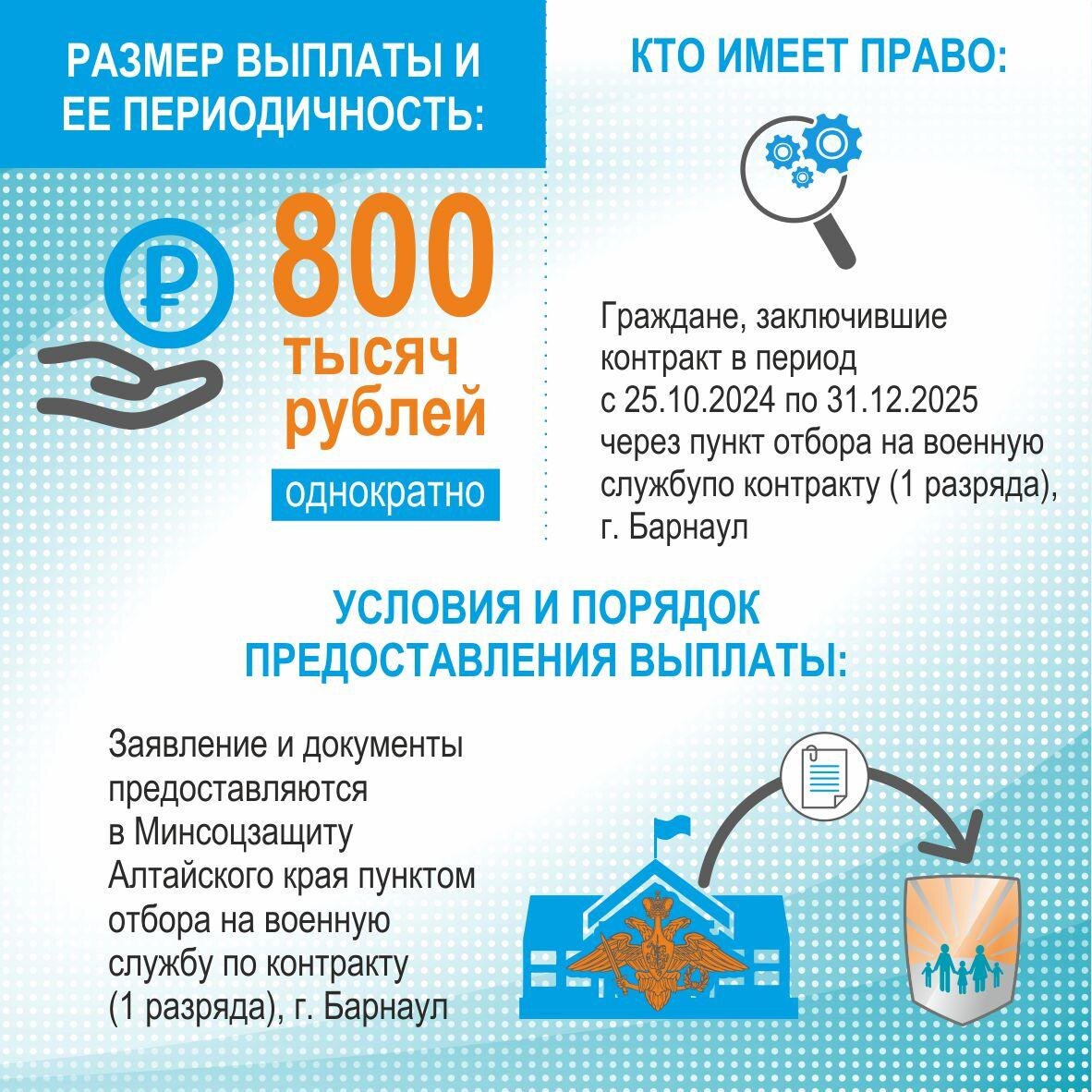 РАЗМЕР ВЫПЛАТЫ И ЕЕ ПЕРИОДИЧНОСТЬ:

800 тысяч рублей

однократно

КТО ИМЕЕТ ПРАВО:

Граждане, заключившие контракт в период с 25.10.2024 по 31.12.2025 через пункт отбора на военную службупо контракту (1 разряда), г. Барнаул

УСЛОВИЯ И ПОРЯДОК ПРЕДОСТАВЛЕНИЯ ВЫПЛАТЫ:

Заявление и документы предоставляются в Минсоцзащиту Алтайского края пунктом отбора на военную службу по контракту (1 разряда), г. Барнаул